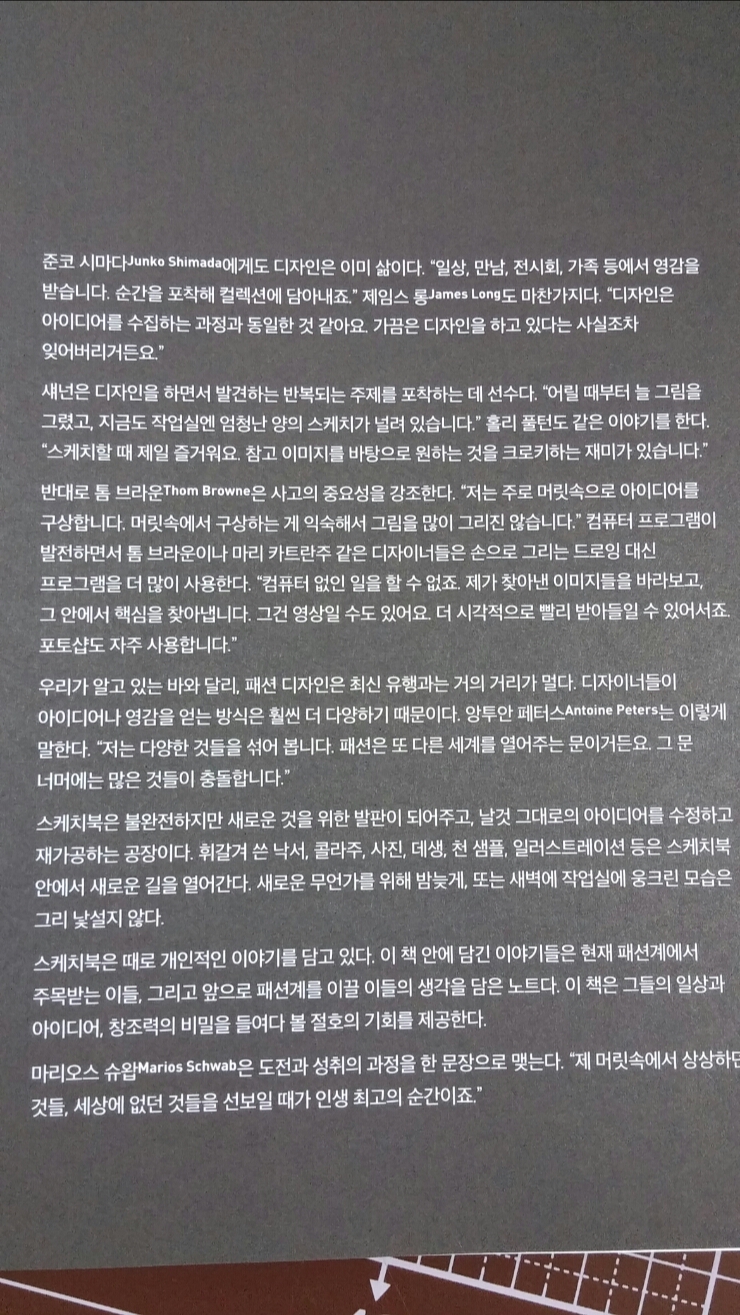 준코 시마다Junko Shimada에게도 디자인은 이미 삶이다. "일상, 만남, 전시회, 가족 등에서 영감을 받습니다. 순간을 포착해 컬렉션에 담아내죠." 제임스 롱James Long도 마찬가지다. "디자인은 아이디어를 수집하는 과정과 동일한 것 같아요. 가끔은 디자인을 하고 있다는 사실조차 잊어버리거든요."

새넌은 디자인을 하면서 발견하는 반복되는 주제를 포착하는 데 선수다. "어릴 때부터 늘 그림을 그렸고, 지금도 작업실엔 엄청난 양의 스케치가 널려 있습니다." 홀리 풀턴도 같은 이야기를 한다. "스케치할 때 제일 즐거워요. 참고 이미지를 바탕으로 원하는 것을 크로키하는 재미가 있습니다."

반대로 톰 브라운Thom Browne은 사고의 중요성을 강조한다. "저는 주로 머릿속으로 아이디어를 구상합니다. 머릿속에서 구상하는 게 익숙해서 그림을 많이 그리진 않습니다." 컴퓨터 프로그램이 발전하면서 톰 브라운이나 마리 카트란주 같은 디자이너들은 손으로 그리는 드로잉 대신 프로그램을 더 많이 사용한다. "컴퓨터 없인 일을 할 수 없죠. 제가 찾아낸 이미지들을 바라보고, 그 안에서 핵심을 찾아냅니다. 그건 영상일 수도 있어요. 더 시각적으로 빨리 받아들일 수 있어서죠. 포토샵도 자주 사용합니다."

우리가 알고 있는 바와 달리, 패션 디자인은 최신 유행과는 거의 거리가 멀다. 디자이너들이 아이디어나 영감을 얻는 방식은 훨씬 더 다양하기 때문이다. 앙투안 페터스Antoine Peters는 이렇게 말한다. "저는 다양한 것들을 섞어 봅니다. 패션은 또 다른 세계를 열어주는 문이거든요. 그 문 너머에는 많은 것들이 충돌합니다."

스케치북은 불완전하지만 새로운 것을 위한 발판이 되어주고, 날것 그대로의 아이디어를 수정하고 재가공하는 공장이다. 휘갈겨 쓴 낙서, 콜라주, 사진, 데생, 천 샘플, 일러스트레이션 등은 스케치북 안에서 새로운 길을 열어간다. 새로운 무언가를 위해 밤늦게, 또는 새벽에 작업실에 웅크린 모습은 그리 낯설지 않다.

스케치북은 때로 개인적인 이야기를 담고 있다. 이 책 안에 담긴 이야기들은 현재 패션계에서 주목받는 이들, 그리고 앞으로 패션계를 이끌 이들의 생각을 담은 노트다. 이 책은 그들의 일상과 아이디어, 창조력의 비밀을 들여다 볼 절호의 기회를 제공한다.

마리오스 슈왑Marios Schwab은 도전과 성취의 과정을 한 문장으로 맺는다. "제 머릿속에서 상상하던 것들, 세상에 없던 것들을 선보일 때가 인생 최고의 순간이죠."